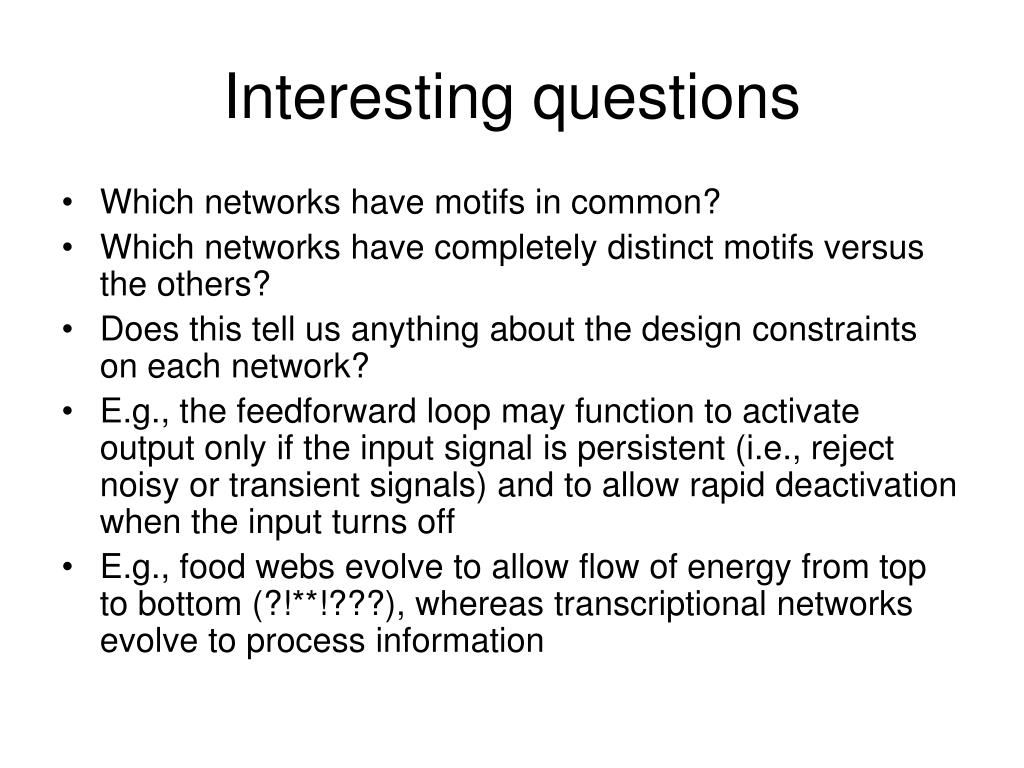 Interesting questions

• Which networks have motifs in common?
• Which networks have completely distinct motifs versus the others?
• Does this tell us anything about the design constraints on each network?
• E.g., the feedforward loop may function to activate output only if the input signal is persistent (i.e., reject noisy or transient signals) and to allow rapid deactivation when the input turns off
• E.g., food webs evolve to allow flow of energy from top to bottom (?!**!???), whereas transcriptional networks evolve to process information